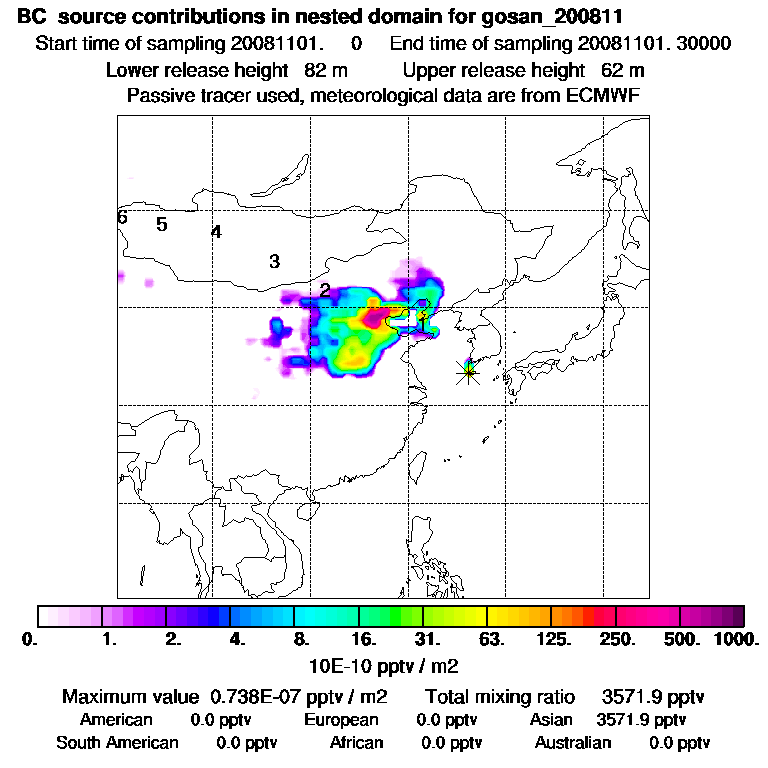 BC source contributions in nested domain for gosan_200811
Start time of sampling 20081101. 0 End time of sampling 20081101. 30000
Lower release height 82 m Upper release height 62 m
Passive tracer used, meteorological data are from ECMWF

6 5 4 3 2

0. 1. 2. 4. 8. 16. 31. 63. 125. 250. 500. 1000.
10E-10 pptv / m2

Maximum value 0.738E-07 pptv / m2 Total mixing ratio 3571.9 pptv
American 0.0 pptv European 0.0 pptv Asian 3571.9 pptv
South American 0.0 pptv African 0.0 pptv Australian 0.0 pptv